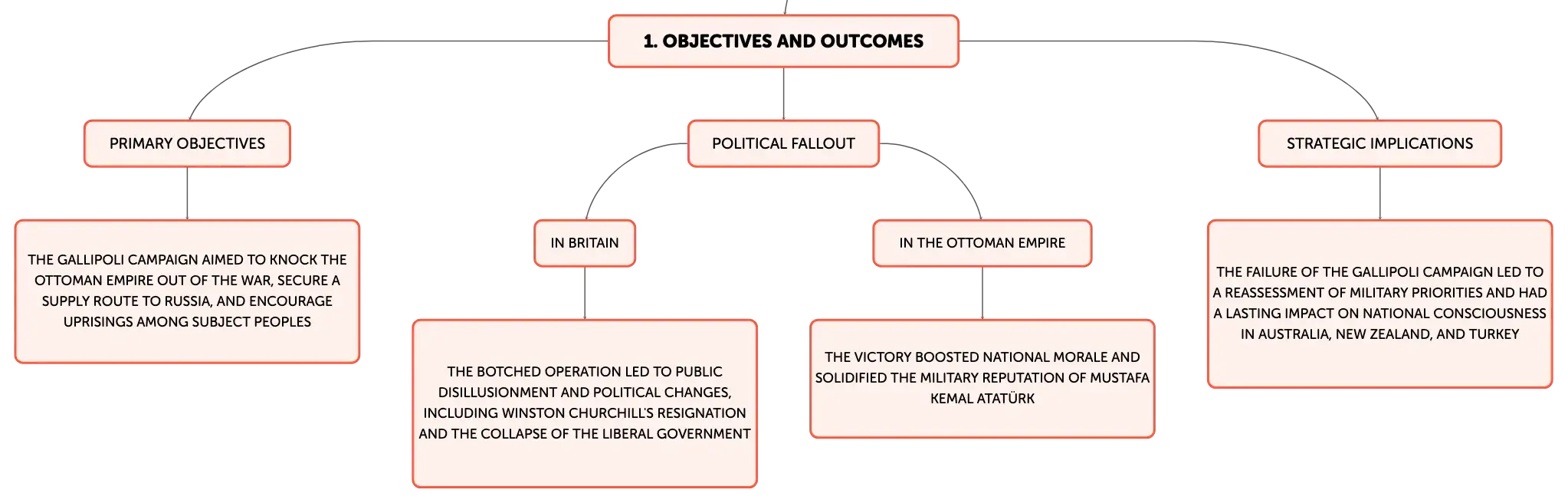 1. OBJECTIVES AND OUTCOMES

PRIMARY OBJECTIVES

THE GALLIPOLI CAMPAIGN AIMED TO KNOCK THE OTTOMAN EMPIRE OUT OF THE WAR, SECURE A SUPPLY ROUTE TO RUSSIA, AND ENCOURAGE UPRISINGS AMONG SUBJECT PEOPLES

POLITICAL FALLOUT

IN BRITAIN

THE BOTCHED OPERATION LED TO PUBLIC DISILLUSIONMENT AND POLITICAL CHANGES, INCLUDING WINSTON CHURCHILL'S RESIGNATION AND THE COLLAPSE OF THE LIBERAL GOVERNMENT

IN THE OTTOMAN EMPIRE

THE VICTORY BOOSTED NATIONAL MORALE AND SOLIDIFIED THE MILITARY REPUTATION OF MUSTAFA KEMAL ATATÜRK

STRATEGIC IMPLICATIONS

THE FAILURE OF THE GALLIPOLI CAMPAIGN LED TO A REASSESSMENT OF MILITARY PRIORITIES AND HAD A LASTING IMPACT ON NATIONAL CONSCIOUSNESS IN AUSTRALIA, NEW ZEALAND, AND TURKEY